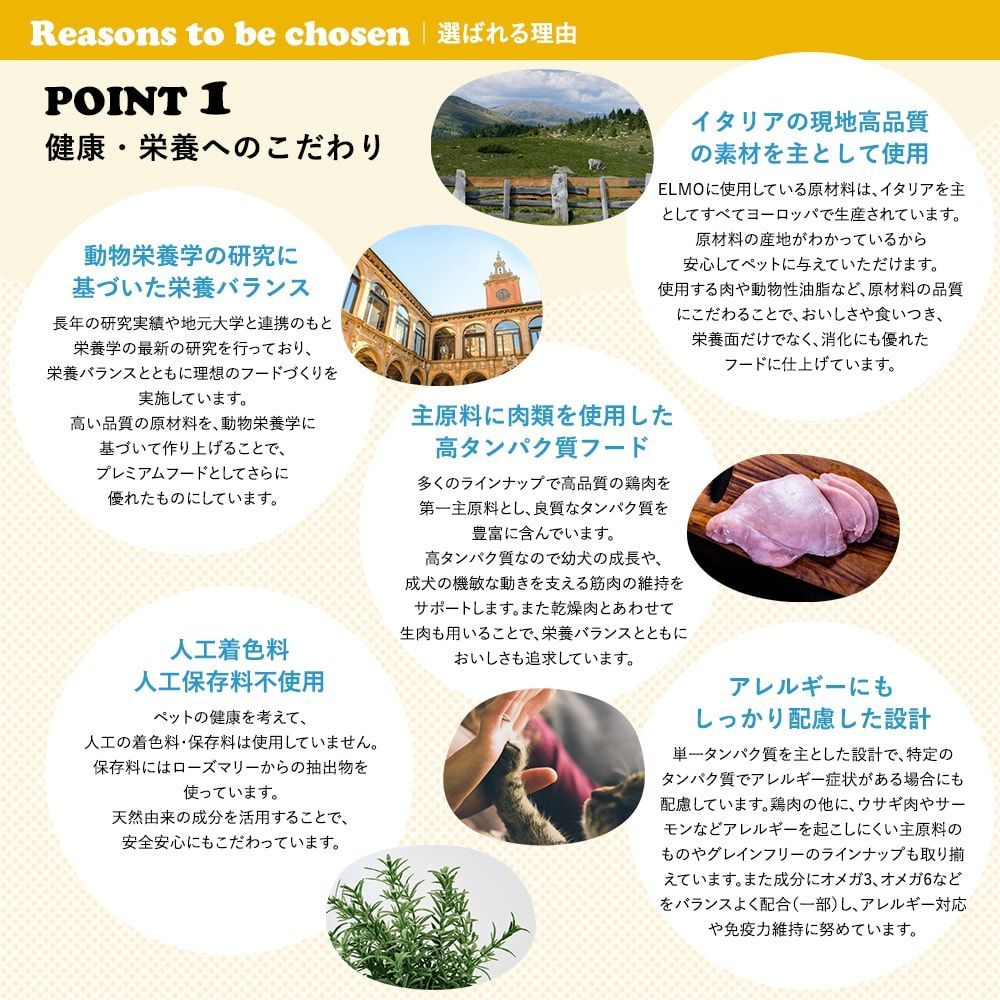 Reasons to be chosen | 選ばれる理由

POINT 1
健康・栄養へのこだわり

イタリアの現地高品質の素材を主として使用

ELMOに使用している原材料は、イタリアを主としてすべてヨーロッパで生産されています。原材料の産地がわかっているから安心してペットに与えていただけます。使用する肉や動物性油脂など、原材料の品質にこだわることで、おいしさや食いつき、栄養面だけでなく、消化にも優れたフードに仕上げています。

動物栄養学の研究に基づいた栄養バランス

長年の研究実績や地元大学と連携のもと栄養学の最新の研究を行っており、栄養バランスとともに理想のフードづくりを実施しています。高い品質の原材料を、動物栄養学に基づいて作り上げることで、プレミアムフードとしてさらに優れたものにしています。

主原料に肉類を使用した高タンパク質フード

多くのラインナップで高品質の鶏肉を第一主原料とし、良質なタンパク質を豊富に含んでいます。高タンパク質なので幼犬の成長や、成犬の機敏な動きを支える筋肉の維持をサポートします。また乾燥肉とあわせて生肉も用いることで、栄養バランスとともにおいしさも追求しています。

人工着色料
人工保存料不使用

ペットの健康を考えて、人工の着色料・保存料は使用していません。保存料にはローズマリーからの抽出物を使っています。天然由来の成分を活用することで、安全安心にもこだわっています。

アレルギーにもしっかり配慮した設計

単一タンパク質を主とした設計で、特定のタンパク質でアレルギー症状がある場合にも配慮しています。鶏肉の他に、ウサギ肉やサーモンなどアレルギーを起こしにくい主原料のものやグレインフリーのラインナップも取り揃えています。また成分にオメガ3、オメガ6などをバランスよく配合（一部）し、アレルギー対応や免疫力維持に努めています。